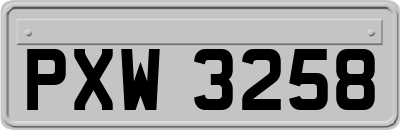 PXW 3258